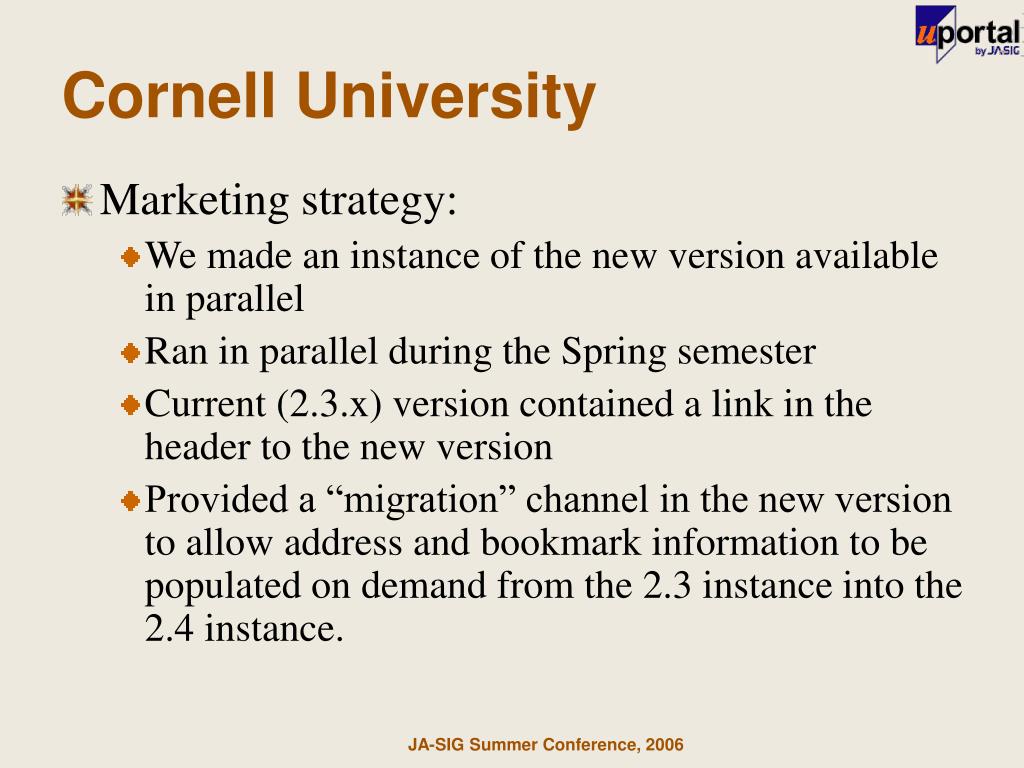 uportal by JA-SIG

Cornell University

Marketing strategy:

We made an instance of the new version available in parallel

Ran in parallel during the Spring semester

Current (2.3.x) version contained a link in the header to the new version

Provided a “migration” channel in the new version to allow address and bookmark information to be populated on demand from the 2.3 instance into the 2.4 instance.

JA-SIG Summer Conference, 2006